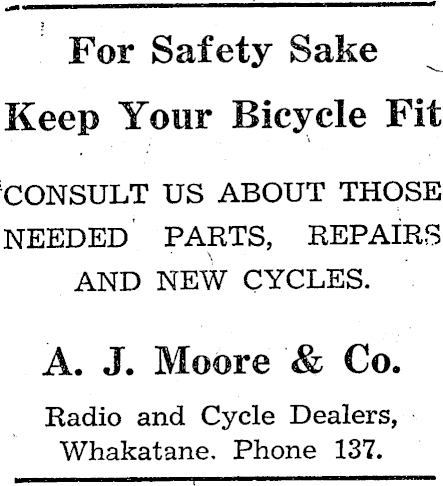 For Safety Sake

Keep Your Bicycle Fit

CONSULT US ABOUT THOSE NEEDED PARTS, REPAIRS AND NEW CYCLES.

A. J. Moore & Co.

Radio and Cycle Dealers,
Whakatane. Phone 137.